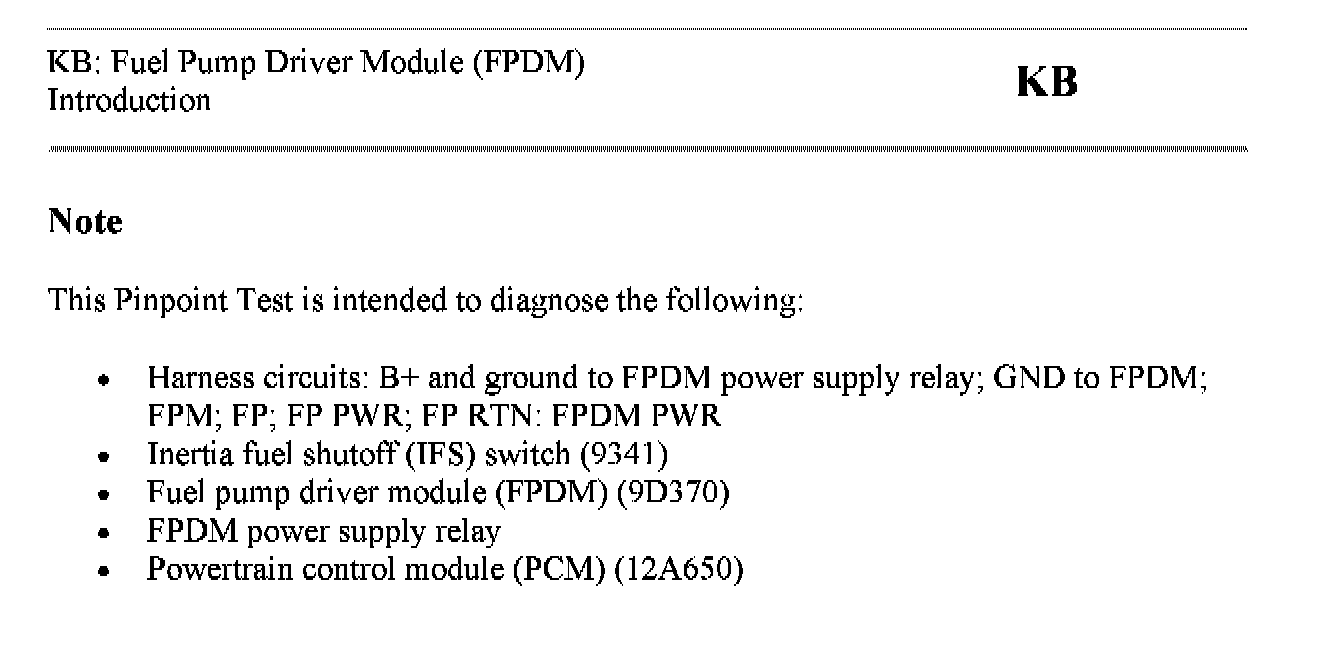 KB: Fuel Pump Driver Module (FPDM)
Introduction

KB

Note

This Pinpoint Test is intended to diagnose the following:

• Harness circuits: B+ and ground to FPDM power supply relay; GND to FPDM; FPM; FP; FP PWR; FP RTN: FPDM PWR
• Inertia fuel shutoff (IFS) switch (9341)
• Fuel pump driver module (FPDM) (9D370)
• FPDM power supply relay
• Powertrain control module (PCM) (12A650)